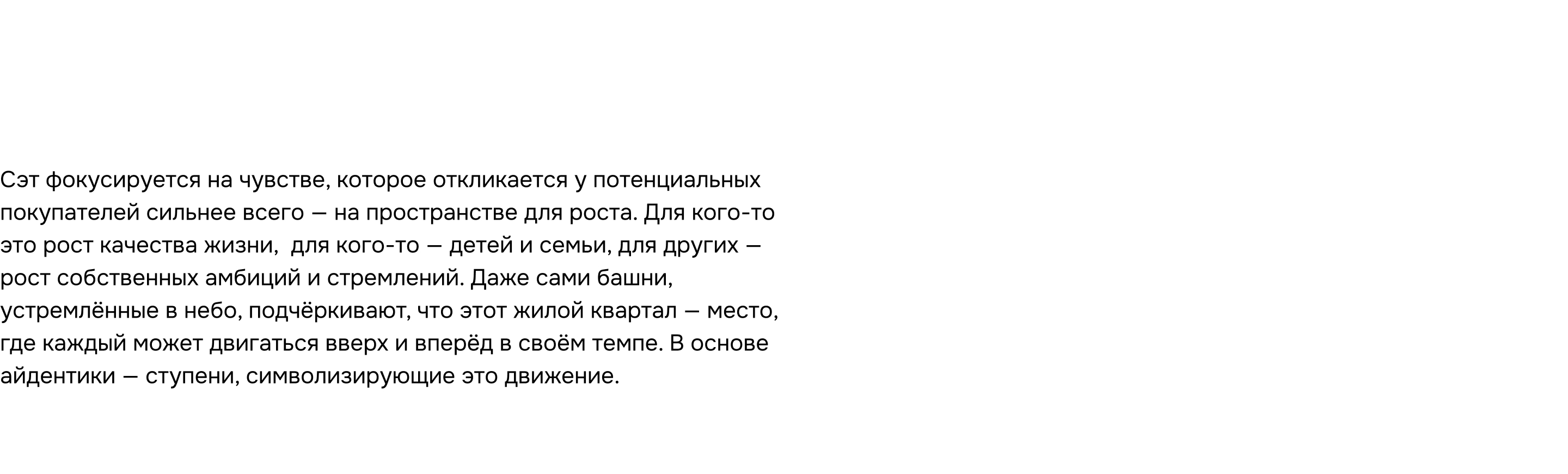 Сэт фокусируется на чувстве, которое откликается у потенциальных покупателей сильнее всего — на пространстве для роста. Для кого-то это рост качества жизни,  для кого-то — детей и семьи, для других — рост собственных амбиций и стремлений. Даже сами башни, устремлённые в небо, подчёркивают, что этот жилой квартал — место, где каждый может двигаться вверх и вперёд в своём темпе. В основе айдентики — ступени, символизирующие это движение.